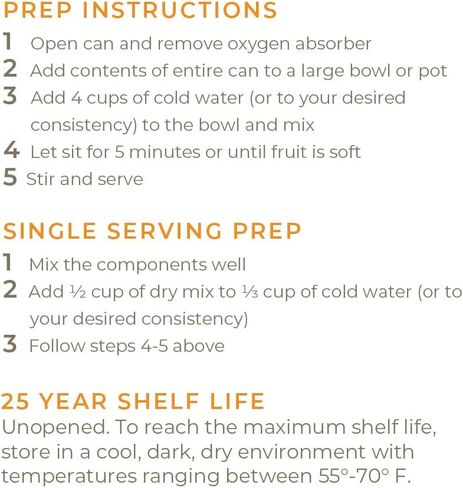 PREP INSTRUCTIONS

1 Open can and remove oxygen absorber
2 Add contents of entire can to a large bowl or pot
3 Add 4 cups of cold water (or to your desired consistency) to the bowl and mix
4 Let sit for 5 minutes or until fruit is soft
5 Stir and serve

SINGLE SERVING PREP

1 Mix the components well
2 Add ½ cup of dry mix to ⅓ cup of cold water (or to your desired consistency)
3 Follow steps 4-5 above

25 YEAR SHELF LIFE

Unopened. To reach the maximum shelf life, store in a cool, dark, dry environment with temperatures ranging between 55°-70° F.